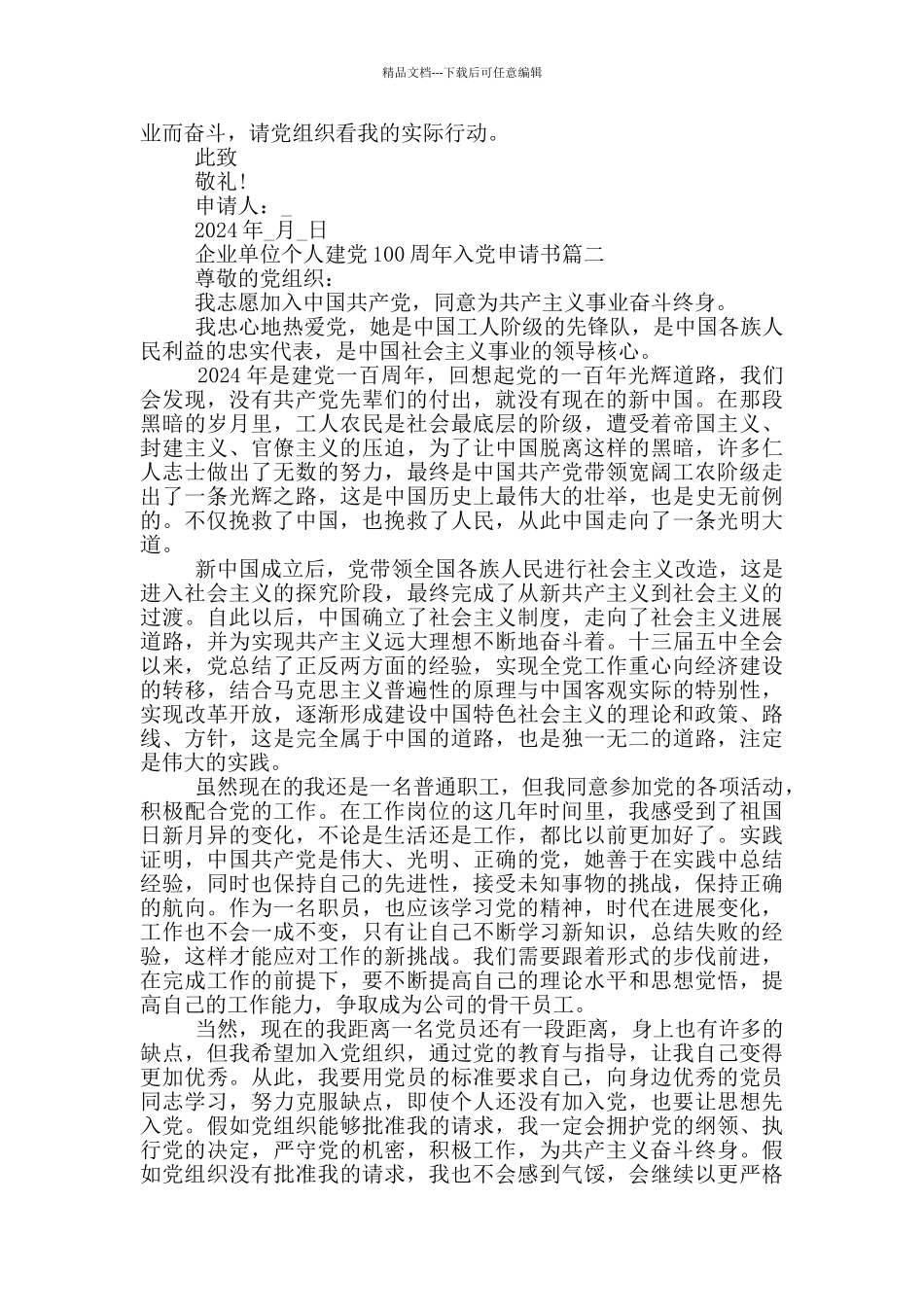 精品文档---下载后可任意编辑

业而奋斗，请党组织看我的实际行动。

此致

敬礼!

申请人：_

2024 年_月_日

企业单位个人建党 100 周年入党申请书篇二

尊敬的党组织：

我志愿加入中国共产党，同意为共产主义事业奋斗终身。

我忠心地热爱党，她是中国工人阶级的先锋队，是中国各族人民利益的忠实代表，是中国社会主义事业的领导核心。

2024 年是建党一百周年，回想起党的一百年光辉道路，我们会发现，没有共产党先辈们的付出，就没有现在的新中国。在那段黑暗的岁月里，工人农民是社会最底层的阶级，遭受着帝国主义、封建主义、官僚主义的压迫，为了让中国脱离这样的黑暗，许多仁人志士做出了无数的努力，最终是中国共产党带领宽阔工农阶级走出了一条光辉之路，这是中国历史上最伟大的壮举，也是史无前例的。不仅挽救了中国，也挽救了人民，从此中国走向了一条光明大道。

新中国成立后，党带领全国各族人民进行社会主义改造，这是进入社会主义的探究阶段，最终完成了从新共产主义到社会主义的过渡。自此以后，中国确立了社会主义制度，走向了社会主义进展道路，并为实现共产主义远大理想不断地奋斗着。十三届五中全会以来，党总结了正反两方面的经验，实现全党工作重心向经济建设的转移，结合马克思主义普遍性的原理与中国客观实际的特别性，实现改革开放，逐渐形成建设中国特色社会主义的理论和政策、路线、方针，这是完全属于中国的道路，也是独一无二的道路，注定是伟大的实践。

虽然现在的我还是一名普通职工，但我同意参加党的各项活动，积极配合党的工作。在工作岗位的这几年时间里，我感受到了祖国日新月异的变化，不论是生活还是工作，都比以前更加好了。实践证明，中国共产党是伟大、光明、正确的党，她善于在实践中总结经验，同时也保持自己的先进性，接受未知事物的挑战，保持正确的航向。作为一名职员，也应该学习党的精神，时代在进展变化，工作也不会一成不变，只有让自己不断学习新知识，总结失败的经验，这样才能应对工作的新挑战。我们需要跟着形式的步伐前进，在完成工作的前提下，要不断提高自己的理论水平和思想觉悟，提高自己的工作能力，争取成为公司的骨干员工。

当然，现在的我距离一名党员还有一段距离，身上也有许多的缺点，但我希望加入党组织，通过党的教育与指导，让我自己变得更加优秀。从此，我要用党员的标准要求自己，向身边优秀的党员同志学习，努力克服缺点，即使个人还没有加入党，也要让思想先入党。假如党组织能够批准我的请求，我一定会拥护党的纲领、执行党的决定，严守党的机密，积极工作，为共产主义奋斗终身。假如党组织没有批准我的请求，我也不会感到气馁，会继续以更严格